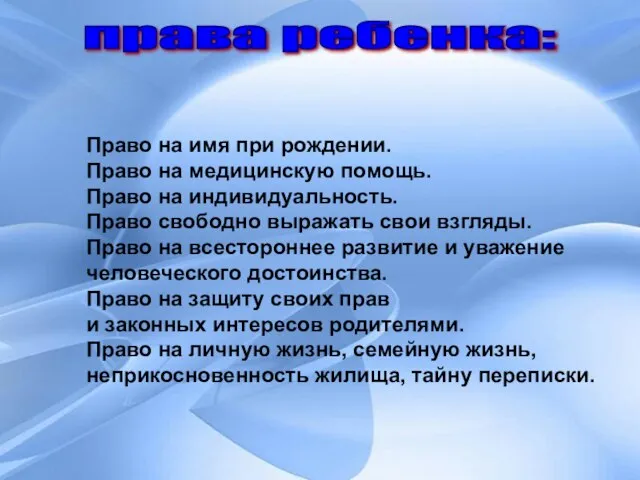 права ребенка:

Право на имя при рождении.
Право на медицинскую помощь.
Право на индивидуальность.
Право свободно выражать свои взгляды.
Право на всестороннее развитие и уважение человеческого достоинства.
Право на защиту своих прав и законных интересов родителями.
Право на личную жизнь, семейную жизнь, неприкосновенность жилища, тайну переписки.